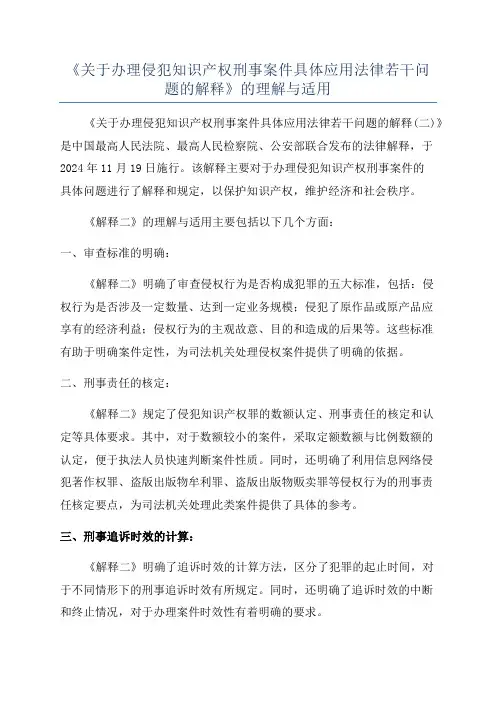 《关于办理侵犯知识产权刑事案件具体应用法律若干问题的解释》的理解与适用

《关于办理侵犯知识产权刑事案件具体应用法律若干问题的解释(二)》是中国最高人民法院、最高人民检察院、公安部联合发布的法律解释，于2024年11月19日施行。该解释主要对于办理侵犯知识产权刑事案件的具体问题进行了解释和规定，以保护知识产权，维护经济和社会秩序。

《解释二》的理解与适用主要包括以下几个方面：

一、审查标准的明确：

《解释二》明确了审查侵权行为是否构成犯罪的五大标准，包括：侵权行为是否涉及一定数量、达到一定业务规模；侵犯了原作品或原产品应享有的经济利益；侵权行为的主观故意、目的和造成的后果等。这些标准有助于明确案件定性，为司法机关处理侵权案件提供了明确的依据。

二、刑事责任的核定：

《解释二》规定了侵犯知识产权罪的数额认定、刑事责任的核定和认定等具体要求。其中，对于数额较小的案件，采取定额数额与比例数额的认定，便于执法人员快速判断案件性质。同时，还明确了利用信息网络侵犯著作权罪、盗版出版物牟利罪、盗版出版物贩卖罪等侵权行为的刑事责任核定要点，为司法机关处理此类案件提供了具体的参考。

三、刑事追诉时效的计算：

《解释二》明确了追诉时效的计算方法，区分了犯罪的起止时间，对于不同情形下的刑事追诉时效有所规定。同时，还明确了追诉时效的中断和终止情况，对于办理案件时效性有着明确的要求。